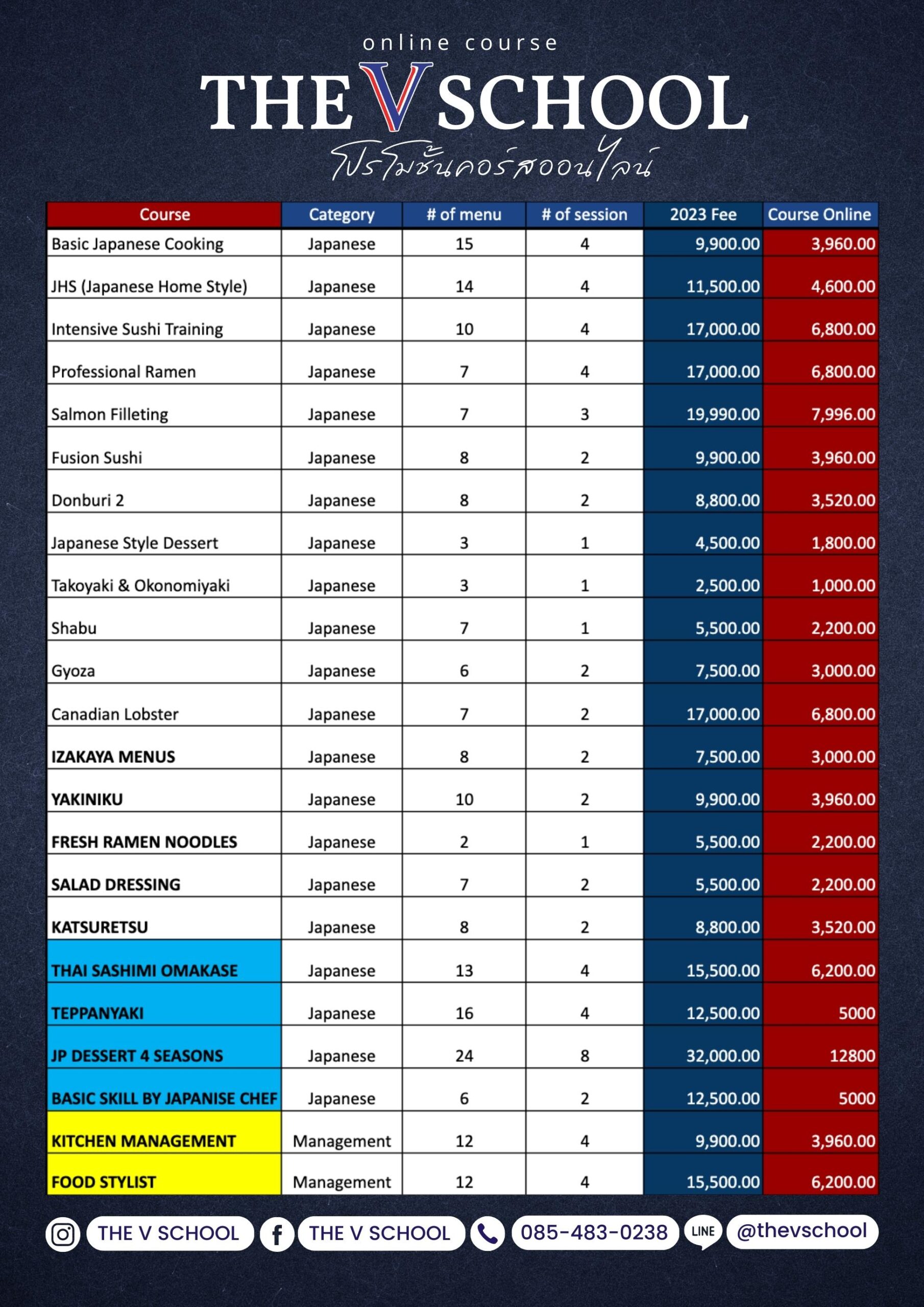 online course

THE V SCHOOL

โปรโมชั่นคอร์สออนไลน์

| Course | Category | # of menu | # of session | 2023 Fee | Course Online |
|---|---|---|---|---|---|
| Basic Japanese Cooking | Japanese | 15 | 4 | 9,900.00 | 3,960.00 |
| JHS (Japanese Home Style) | Japanese | 14 | 4 | 11,500.00 | 4,600.00 |
| Intensive Sushi Training | Japanese | 10 | 4 | 17,000.00 | 6,800.00 |
| Professional Ramen | Japanese | 7 | 4 | 17,000.00 | 6,800.00 |
| Salmon Filleting | Japanese | 7 | 3 | 19,990.00 | 7,996.00 |
| Fusion Sushi | Japanese | 8 | 2 | 9,900.00 | 3,960.00 |
| Donburi 2 | Japanese | 8 | 2 | 8,800.00 | 3,520.00 |
| Japanese Style Dessert | Japanese | 3 | 1 | 4,500.00 | 1,800.00 |
| Takoyaki & Okonomiyaki | Japanese | 3 | 1 | 2,500.00 | 1,000.00 |
| Shabu | Japanese | 7 | 1 | 5,500.00 | 2,200.00 |
| Gyoza | Japanese | 6 | 2 | 7,500.00 | 3,000.00 |
| Canadian Lobster | Japanese | 7 | 2 | 17,000.00 | 6,800.00 |
| IZAKAYA MENUS | Japanese | 8 | 2 | 7,500.00 | 3,000.00 |
| YAKINIKU | Japanese | 10 | 2 | 9,900.00 | 3,960.00 |
| FRESH RAMEN NOODLES | Japanese | 2 | 1 | 5,500.00 | 2,200.00 |
| SALAD DRESSING | Japanese | 7 | 2 | 5,500.00 | 2,200.00 |
| KATSURETSU | Japanese | 8 | 2 | 8,800.00 | 3,520.00 |
| THAI SASHIMI OMAKASE | Japanese | 13 | 4 | 15,500.00 | 6,200.00 |
| TEPPANYAKI | Japanese | 16 | 4 | 12,500.00 | 5000 |
| JP DESSERT 4 SEASONS | Japanese | 24 | 8 | 32,000.00 | 12800 |
| BASIC SKILL BY JAPANISE CHEF | Japanese | 6 | 2 | 12,500.00 | 5000 |
| KITCHEN MANAGEMENT | Management | 12 | 4 | 9,900.00 | 3,960.00 |
| FOOD STYLIST | Management | 12 | 4 | 15,500.00 | 6,200.00 |

THE V SCHOOL THE V SCHOOL 085-483-0238 LINE @thevschool